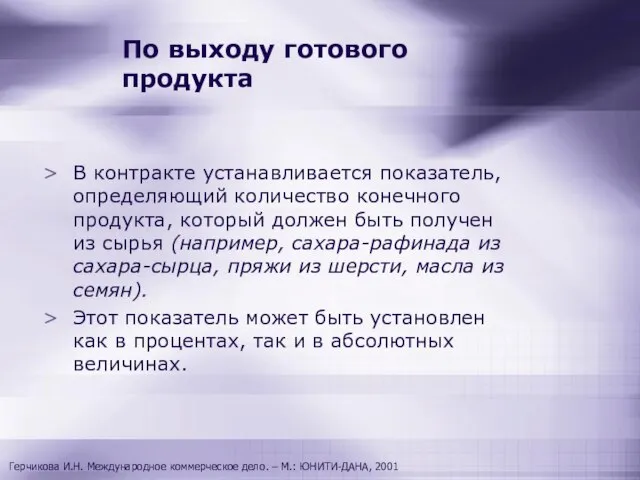 По выходу готового продукта

> В контракте устанавливается показатель, определяющий количество конечного продукта, который должен быть получен из сырья (например, сахара-рафинада из сахара-сырца, пряжи из шерсти, масла из семян).

> Этот показатель может быть установлен как в процентах, так и в абсолютных величинах.

Герчикова И.Н. Международное коммерческое дело. – М.: ЮНИТИ-ДАНА, 2001